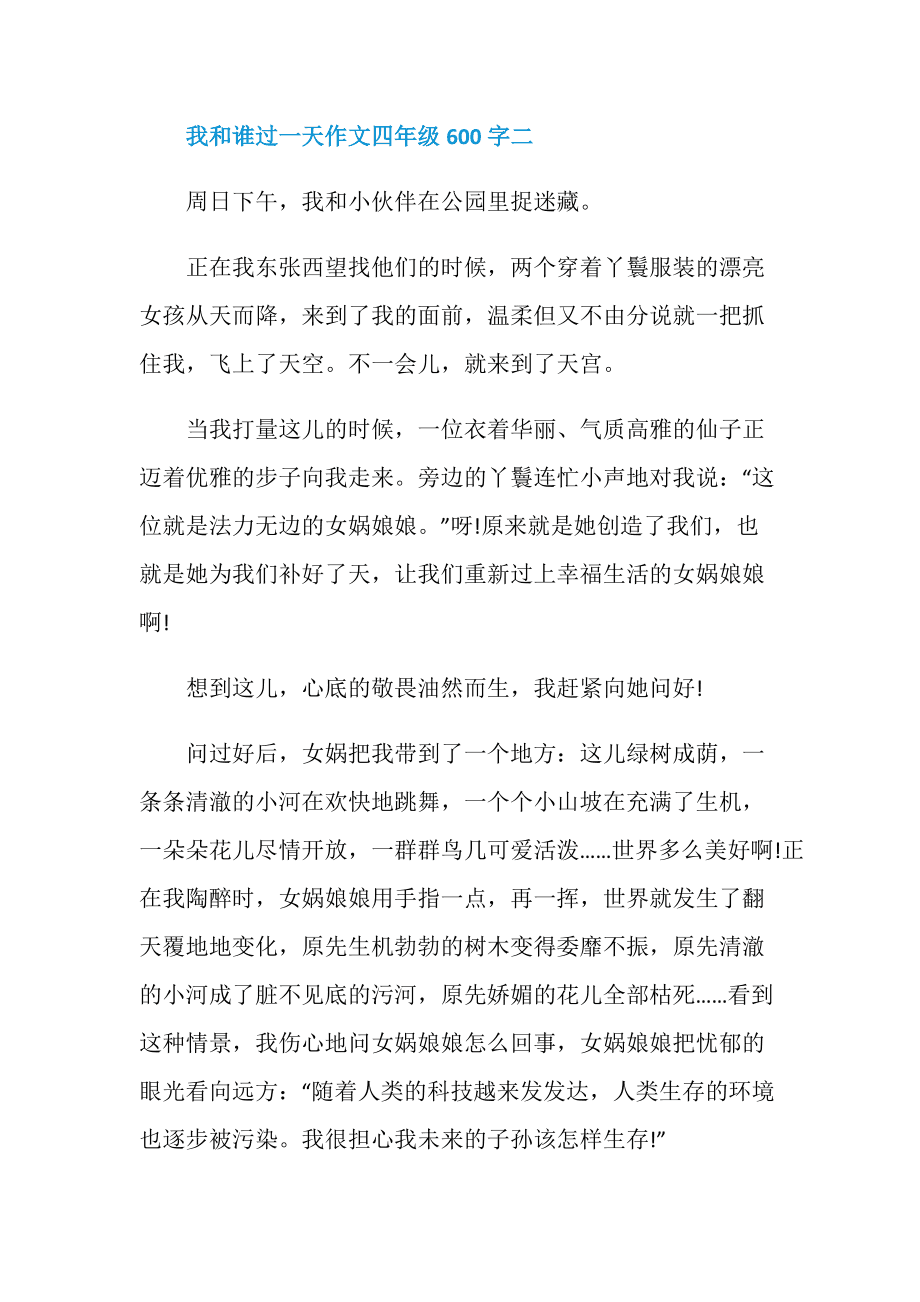 我和谁过一天作文四年级 600 字二

周日下午，我和小伙伴在公园里捉迷藏。

正在我东张西望找他们的时候，两个穿着丫鬟服装的漂亮女孩从天而降，来到了我的面前，温柔但又不由分说就一把抓住我，飞上了天空。不一会儿，就来到了天宫。

当我打量这儿的时候，一位衣着华丽、气质高雅的仙子正迈着优雅的步子向我走来。旁边的丫鬟连忙小声地对我说：“这位就是法力无边的女娲娘娘。”呀!原来就是她创造了我们，也就是她为我们补好了天，让我们重新过上幸福生活的女娲娘娘啊!

想到这儿，心底的敬畏油然而生，我赶紧向她问好!

问过好后，女娲把我带到了一个地方：这儿绿树成荫，一条条清澈的小河在欢快地跳舞，一个个小山坡在充满了生机，一朵朵花儿尽情开放，一群群鸟儿可爱活泼……世界多么美好啊!正在我陶醉时，女娲娘娘用手指一点，再一挥，世界就发生了翻天覆地地变化，原先生机勃勃的树木变得委靡不振，原先清澈的小河成了脏不见底的污河，原先娇媚的花儿全部枯死……看到这种情景，我伤心地问女娲娘娘怎么回事，女娲娘娘把忧郁的眼光看向远方：“随着人类的科技越来发发达，人类生存的环境也逐步被污染。我很担心我未来的子孙该怎样生存!”